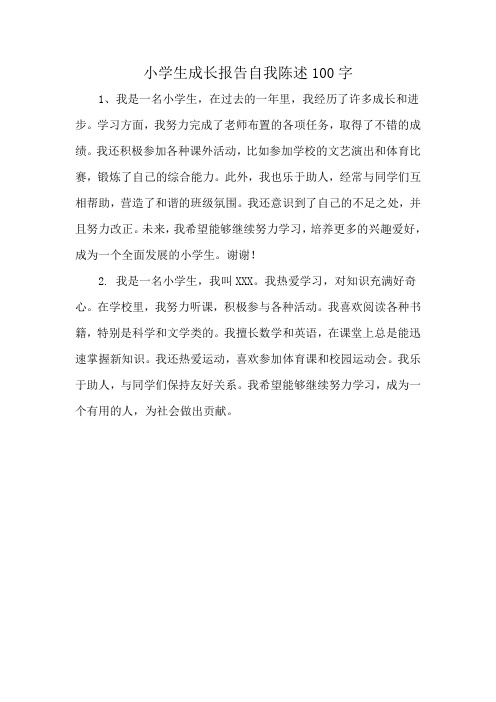 小学生成长报告自我陈述100字

1、我是一名小学生，在过去的一年里，我经历了许多成长和进步。学习方面，我努力完成了老师布置的各项任务，取得了不错的成绩。我还积极参加各种课外活动，比如参加学校的文艺演出和体育比赛，锻炼了自己的综合能力。此外，我也乐于助人，经常与同学们互相帮助，营造了和谐的班级氛围。我还意识到了自己的不足之处，并且努力改正。未来，我希望能够继续努力学习，培养更多的兴趣爱好，成为一个全面发展的小学生。谢谢！

2. 我是一名小学生，我叫XXX。我热爱学习，对知识充满好奇心。在学校里，我努力听课，积极参与各种活动。我喜欢阅读各种书籍，特别是科学和文学类的。我擅长数学和英语，在课堂上总是能迅速掌握新知识。我还热爱运动，喜欢参加体育课和校园运动会。我乐于助人，与同学们保持友好关系。我希望能够继续努力学习，成为一个有用的人，为社会做出贡献。